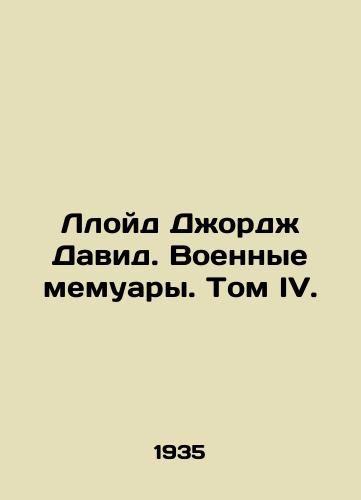 Ллойд Джордж Давид. Военные мемуары. Том IV.

1935